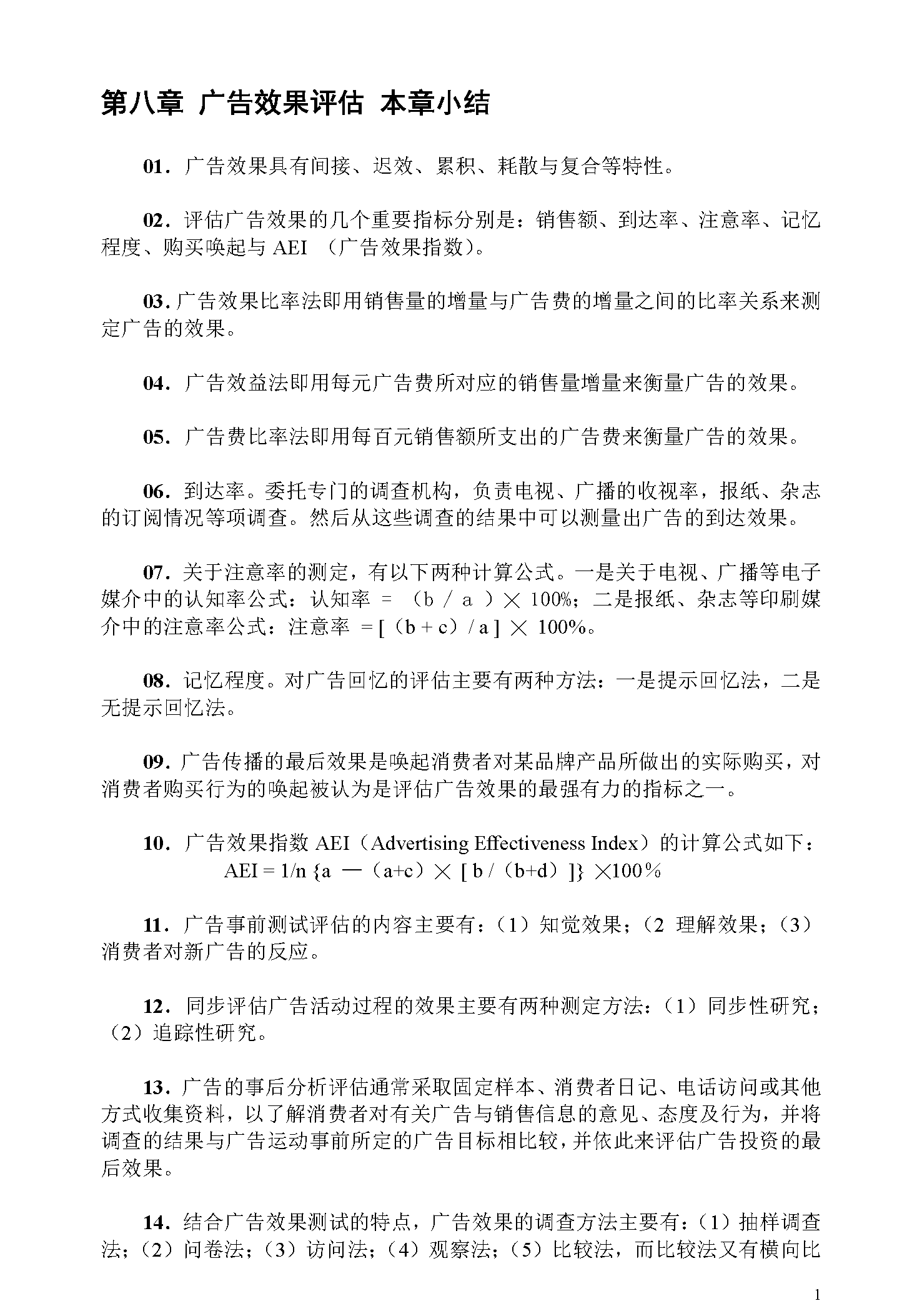 第八章 广告效果评估 本章小结

01．广告效果具有间接、迟效、累积、耗散与复合等特性。

02．评估广告效果的几个重要指标分别是：销售额、到达率、注意率、记忆程度、购买唤起与 AEI （广告效果指数）。

03．广告效果比率法即用销售量的增量与广告费的增量之间的比率关系来测定广告的效果。

04．广告效益法即用每元广告费所对应的销售量增量来衡量广告的效果。

05．广告费比率法即用每百元销售额所支出的广告费来衡量广告的效果。

06．到达率。委托专门的调查机构，负责电视、广播的收视率，报纸、杂志的订阅情况等项调查。然后从这些调查的结果中可以测量出广告的到达效果。

07．关于注意率的测定，有以下两种计算公式。一是关于电视、广播等电子媒介中的认知率公式：认知率 = （b / a ）× 100%；二是报纸、杂志等印刷媒介中的注意率公式：注意率 = [（b + c）/ a ] × 100%。

08．记忆程度。对广告回忆的评估主要有两种方法：一是提示回忆法，二是无提示回忆法。

09．广告传播的最后效果是唤起消费者对某品牌产品所做出的实际购买，对消费者购买行为的唤起被认为是评估广告效果的最强有力的指标之一。

10．广告效果指数 AEI（Advertising Effectiveness Index）的计算公式如下：
AEI = 1/n {a —（a+c）× [ b /（b+d）]} ×100％

11．广告事前测试评估的内容主要有：（1）知觉效果；（2 理解效果；（3）消费者对新广告的反应。

12．同步评估广告活动过程的效果主要有两种测定方法：（1）同步性研究；（2）追踪性研究。

13．广告的事后分析评估通常采取固定样本、消费者日记、电话访问或其他方式收集资料，以了解消费者对有关广告与销售信息的意见、态度及行为，并将调查的结果与广告运动事前所定的广告目标相比较，并依此来评估广告投资的最后效果。

14．结合广告效果测试的特点，广告效果的调查方法主要有：（1）抽样调查法；（2）问卷法；（3）访问法；（4）观察法；（5）比较法，而比较法又有横向比

1